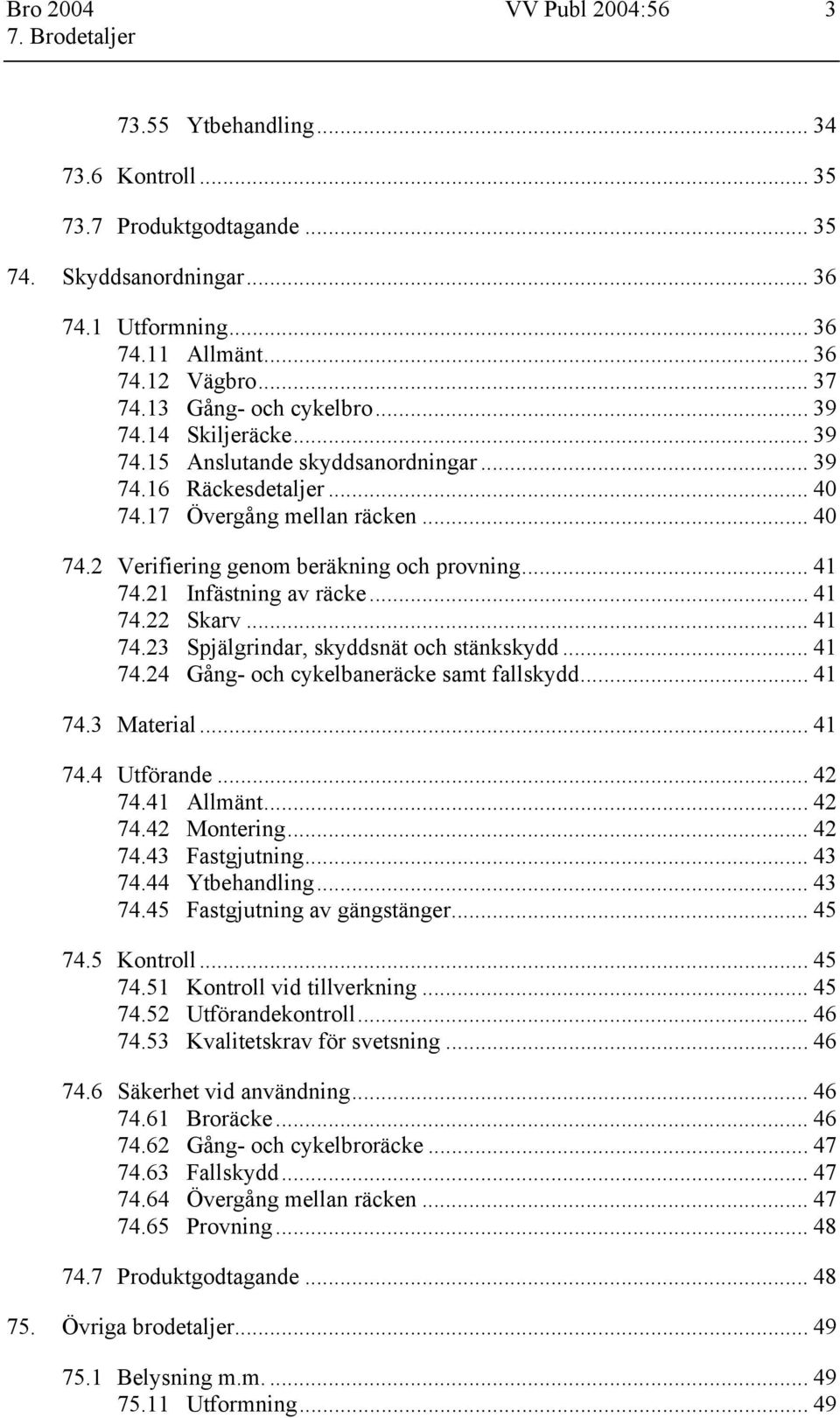 Bro 2004 VV Publ 2004:56 3
7. Brodetaljer

73.55 Ytbehandling ... 34

73.6 Kontroll ... 35

73.7 Produktgodtagande ... 35

74. Skyddsanordningar ... 36

74.1 Utformning ... 36
74.11 Allmänt ... 36
74.12 Vägbro ... 37
74.13 Gång- och cykelbro ... 39
74.14 Skiljeräcke ... 39
74.15 Anslutande skyddsanordningar ... 39
74.16 Räckesdetaljer ... 40
74.17 Övergång mellan räcken ... 40

74.2 Verifiering genom beräkning och provning ... 41
74.21 Infästning av räcke ... 41
74.22 Skarv ... 41
74.23 Spjälgrindar, skyddsnät och stänkskydd ... 41
74.24 Gång- och cykelbaneräcke samt fallskydd ... 41

74.3 Material ... 41

74.4 Utförande ... 42
74.41 Allmänt ... 42
74.42 Montering ... 42
74.43 Fastgjutning ... 43
74.44 Ytbehandling ... 43
74.45 Fastgjutning av gängstänger ... 45

74.5 Kontroll ... 45
74.51 Kontroll vid tillverkning ... 45
74.52 Utförandekontroll ... 46
74.53 Kvalitetskrav för svetsning ... 46

74.6 Säkerhet vid användning ... 46
74.61 Broräcke ... 46
74.62 Gång- och cykelbroräcke ... 47
74.63 Fallskydd ... 47
74.64 Övergång mellan räcken ... 47
74.65 Provning ... 48

74.7 Produktgodtagande ... 48

75. Övriga brodetaljer ... 49

75.1 Belysning m.m. ... 49
75.11 Utformning ... 49